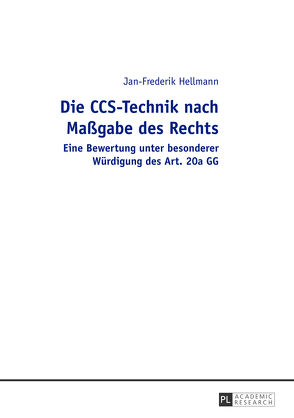 Jan-Frederik Hellmann

Die CCS-Technik nach Maßgabe des Rechts

Eine Bewertung unter besonderer Würdigung des Art. 20a GG

PL ACADEMIC RESEARCH